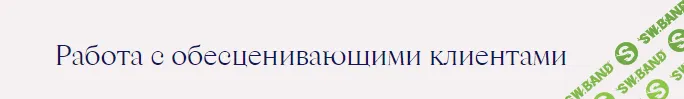 Работа с обесценивающими клиентами

SW.BAND
SW.BAND
SW.BAND